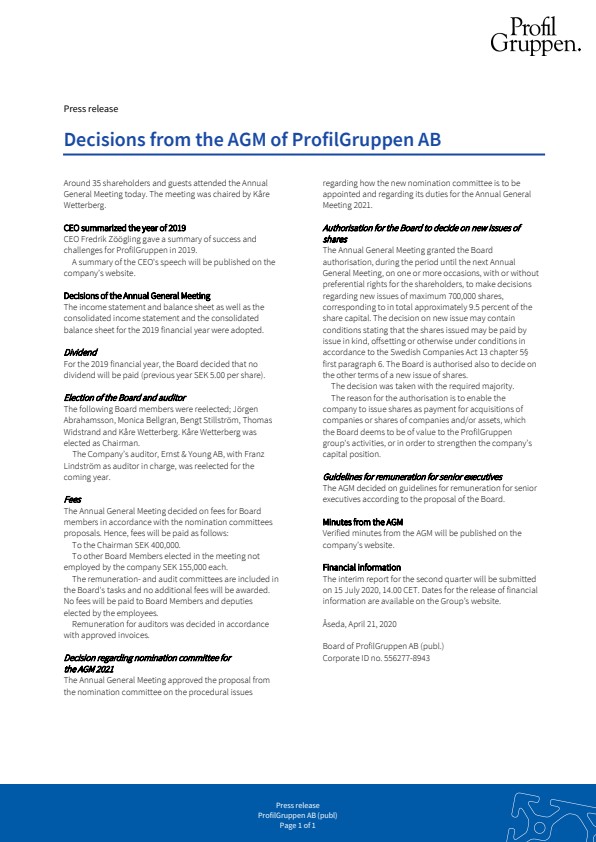 Profil
Gruppen.

Press release

Decisions from the AGM of ProfilGruppen AB

Around 35 shareholders and guests attended the Annual General Meeting today. The meeting was chaired by Kåre Wetterberg.

CEO summarized the year of 2019
CEO Fredrik Zöögling gave a summary of success and challenges for ProfilGruppen in 2019.
A summary of the CEO's speech will be published on the company's website.

Decisions of the Annual General Meeting
The income statement and balance sheet as well as the consolidated income statement and the consolidated balance sheet for the 2019 financial year were adopted.

Dividend
For the 2019 financial year, the Board decided that no dividend will be paid (previous year SEK 5.00 per share).

Election of the Board and auditor
The following Board members were reelected; Jörgen Abrahamsson, Monica Bellgran, Bengt Stillström, Thomas Widstrand and Kåre Wetterberg. Kåre Wetterberg was elected as Chairman.
The Company's auditor, Ernst & Young AB, with Franz Lindström as auditor in charge, was reelected for the coming year.

Fees
The Annual General Meeting decided on fees for Board members in accordance with the nomination committees proposals. Hence, fees will be paid as follows:
To the Chairman SEK 400,000.
To other Board Members elected in the meeting not employed by the company SEK 155,000 each.
The remuneration- and audit committees are included in the Board's tasks and no additional fees will be awarded. No fees will be paid to Board Members and deputies elected by the employees.
Remuneration for auditors was decided in accordance with approved invoices.

Decision regarding nomination committee for the AGM 2021
The Annual General Meeting approved the proposal from the nomination committee on the procedural issues regarding how the new nomination committee is to be appointed and regarding its duties for the Annual General Meeting 2021.

Authorisation for the Board to decide on new issues of shares
The Annual General Meeting granted the Board authorisation, during the period until the next Annual General Meeting, on one or more occasions, with or without preferential rights for the shareholders, to make decisions regarding new issues of maximum 700,000 shares, corresponding to in total approximately 9.5 percent of the share capital. The decision on new issue may contain conditions stating that the shares issued may be paid by issue in kind, offsetting or otherwise under conditions in accordance to the Swedish Companies Act 13 chapter 5§ first paragraph 6. The Board is authorised also to decide on the other terms of a new issue of shares.
The decision was taken with the required majority.
The reason for the authorisation is to enable the company to issue shares as payment for acquisitions of companies or shares of companies and/or assets, which the Board deems to be of value to the ProfilGruppen group's activities, or in order to strengthen the company's capital position.

Guidelines for remuneration for senior executives
The AGM decided on guidelines for remuneration for senior executives according to the proposal of the Board.

Minutes from the AGM
Verified minutes from the AGM will be published on the company's website.

Financial information
The interim report for the second quarter will be submitted on 15 July 2020, 14.00 CET. Dates for the release of financial information are available on the Group's website.

Åseda, April 21, 2020

Board of ProfilGruppen AB (publ.)
Corporate ID no. 556277-8943

Press release
ProfilGruppen AB (publ)
Page 1 of 1